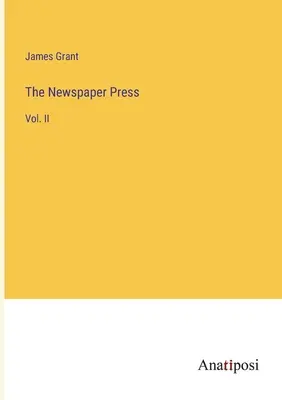 James Grant

The Newspaper Press

Vol. II

Anatiposi